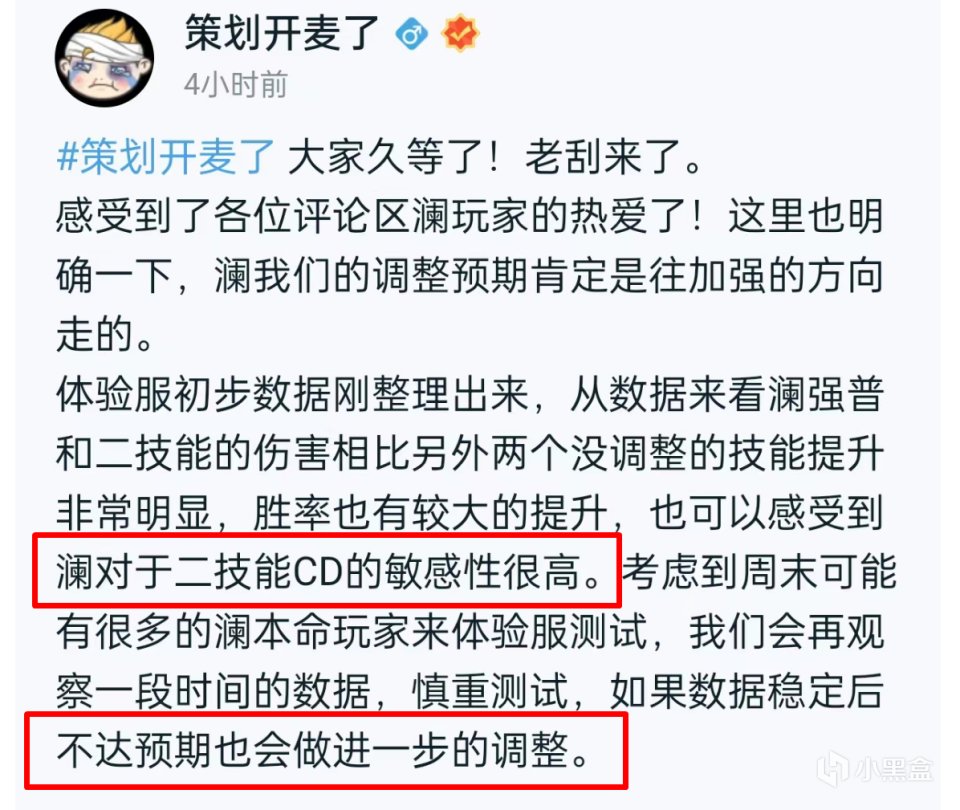 策划开麦了

4小时前

#策划开麦了 大家久等了！老刮来了。

感受到了各位评论区澜玩家的热爱了！这里也明确一下，澜我们的调整预期肯定是往加强的方向走的。

体验服初步数据刚整理出来，从数据来看澜强普和二技能的伤害相比另外两个没调整的技能提升非常明显，胜率也有较大的提升，也可以感受到澜对于二技能CD的敏感性很高。考虑到周末可能有很多的澜本命玩家来体验服测试，我们会再观察一段时间的数据，慎重测试，如果数据稳定后不达预期也会做进一步的调整。

小黑盒